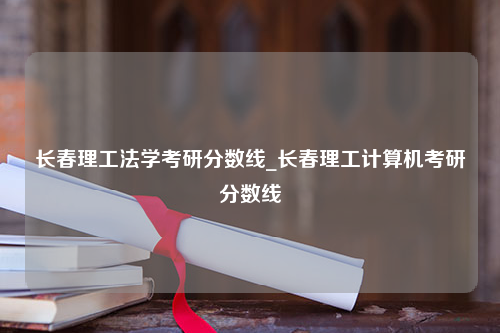 长春理工法学考研分数线_长春理工计算机考研分数线